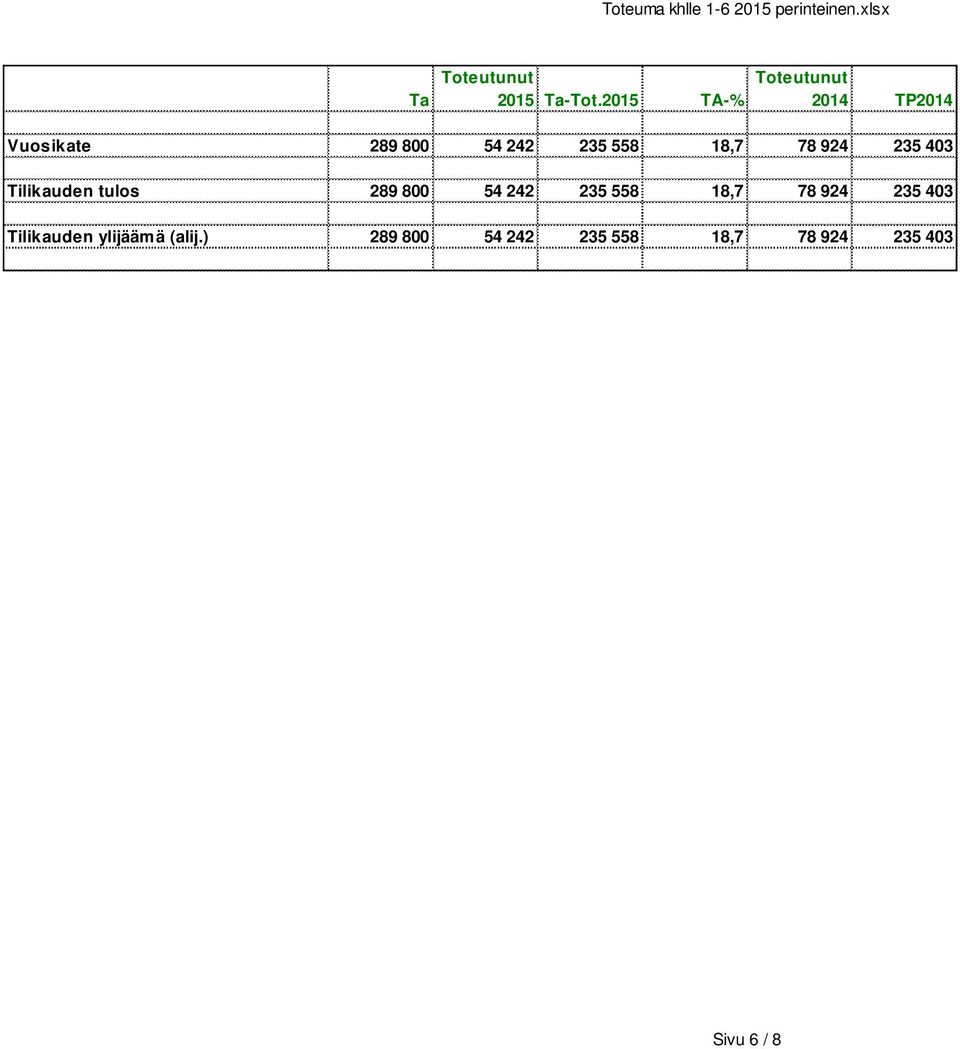 Toteuma khlle 1-6 2015 perinteinen.xlsx

| | Ta | Toteutunut 2015 | Ta-Tot.2015 | TA-% | Toteutunut 2014 | TP2014 |
|---|---|---|---|---|---|---|
| Vuosikate | 289 800 | 54 242 | 235 558 | 18,7 | 78 924 | 235 403 |
| Tilikauden tulos | 289 800 | 54 242 | 235 558 | 18,7 | 78 924 | 235 403 |
| Tilikauden ylijäämä (alij.) | 289 800 | 54 242 | 235 558 | 18,7 | 78 924 | 235 403 |

Sivu 6 / 8